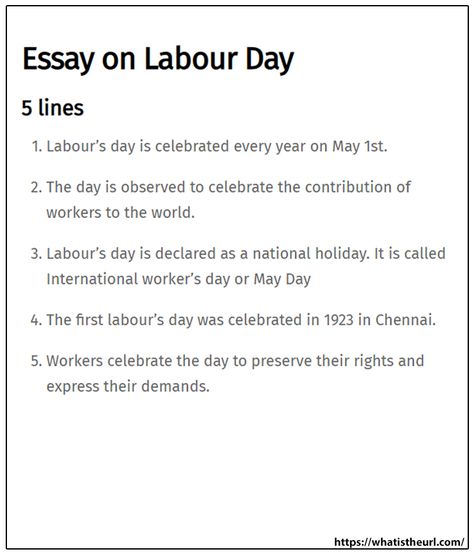 Essay on Labour Day

5 lines

1. Labour’s day is celebrated every year on May 1st.

2. The day is observed to celebrate the contribution of workers to the world.

3. Labour’s day is declared as a national holiday. It is called International worker’s day or May Day

4. The first labour’s day was celebrated in 1923 in Chennai.

5. Workers celebrate the day to preserve their rights and express their demands.

https://whatistheurl.com/